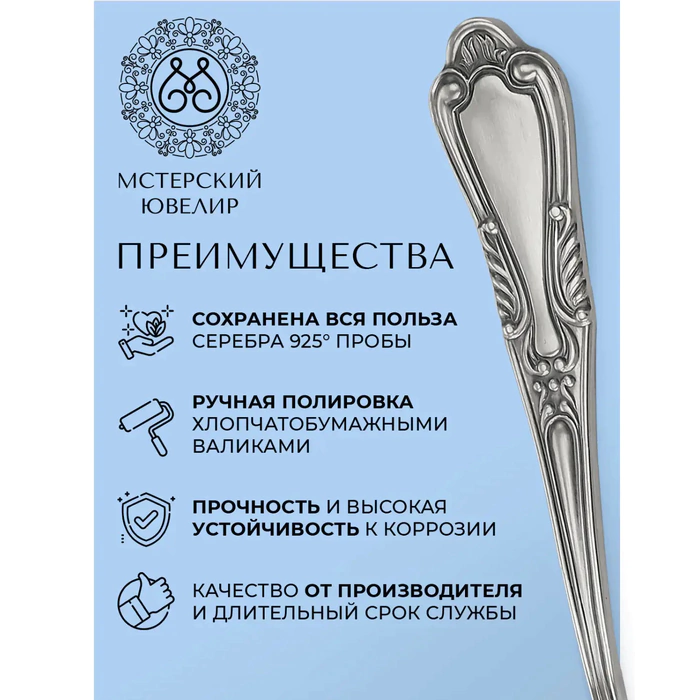 МСТЕРСКИЙ
ЮВЕЛИР

ПРЕИМУЩЕСТВА

СОХРАНЕНА ВСЯ ПОЛЬЗА
СЕРЕБРА 925° ПРОБЫ

РУЧНАЯ ПОЛИРОВКА
ХЛОПЧАТОБУМАЖНЫМИ
ВАЛИКАМИ

ПРОЧНОСТЬ И ВЫСОКАЯ
УСТОЙЧИВОСТЬ К КОРРОЗИИ

КАЧЕСТВО ОТ ПРОИЗВОДИТЕЛЯ
И ДЛИТЕЛЬНЫЙ СРОК СЛУЖБЫ